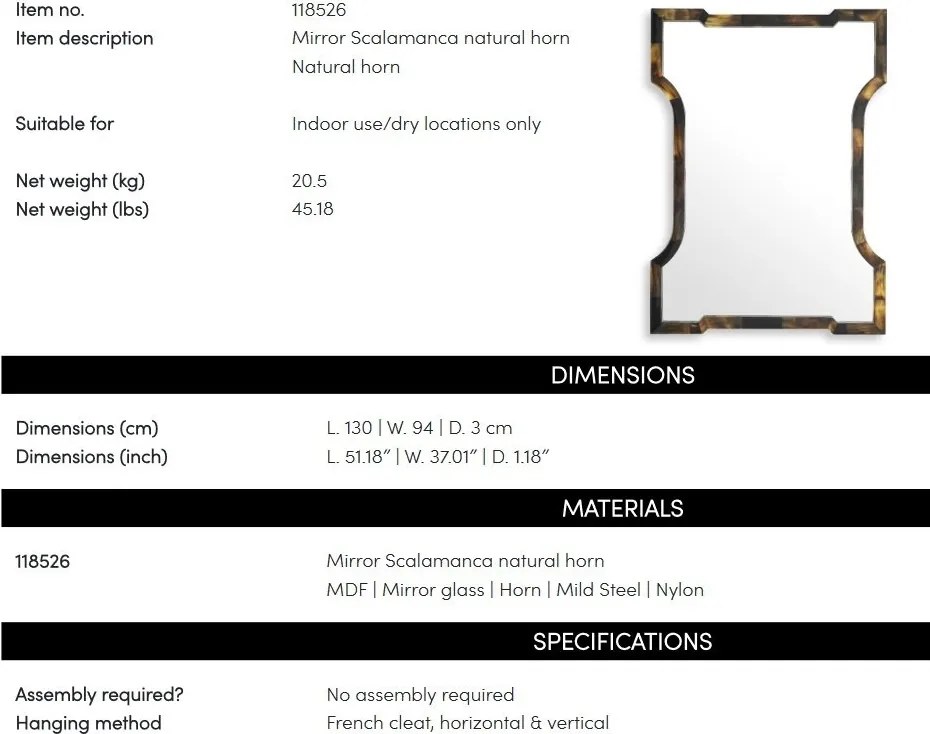 Item no.
118526
Item description
Mirror Scalamanca natural horn
Natural horn

Suitable for
Indoor use/dry locations only

Net weight (kg)
20.5
Net weight (lbs)
45.18

DIMENSIONS

Dimensions (cm)
L. 130 | W. 94 | D. 3 cm
Dimensions (inch)
L. 51.18" | W. 37.01" | D. 1.18"

MATERIALS

118526
Mirror Scalamanca natural horn
MDF | Mirror glass | Horn | Mild Steel | Nylon

SPECIFICATIONS

Assembly required?
No assembly required
Hanging method
French cleat, horizontal & vertical